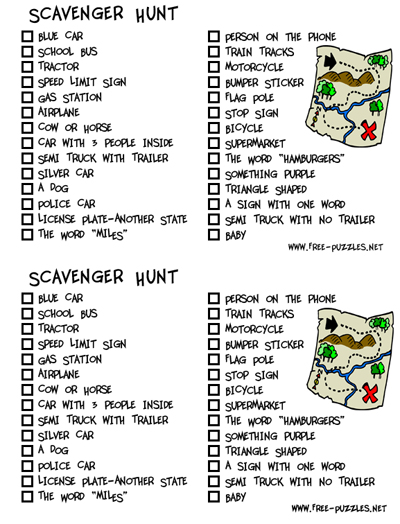 SCAVENGER HUNT

☐ BLUE CAR
☐ SCHOOL BUS
☐ TRACTOR
☐ SPEED LIMIT SIGN
☐ GAS STATION
☐ AIRPLANE
☐ COW OR HORSE
☐ CAR WITH 3 PEOPLE INSIDE
☐ SEMI TRUCK WITH TRAILER
☐ SILVER CAR
☐ A DOG
☐ POLICE CAR
☐ LICENSE PLATE-ANOTHER STATE
☐ THE WORD "MILES"

☐ PERSON ON THE PHONE
☐ TRAIN TRACKS
☐ MOTORCYCLE
☐ BUMPER STICKER
☐ FLAG POLE
☐ STOP SIGN
☐ BICYCLE
☐ SUPERMARKET
☐ THE WORD "HAMBURGERS"
☐ SOMETHING PURPLE
☐ TRIANGLE SHAPED
☐ A SIGN WITH ONE WORD
☐ SEMI TRUCK WITH NO TRAILER
☐ BABY

WWW.FREE-PUZZLES.NET

SCAVENGER HUNT

☐ BLUE CAR
☐ SCHOOL BUS
☐ TRACTOR
☐ SPEED LIMIT SIGN
☐ GAS STATION
☐ AIRPLANE
☐ COW OR HORSE
☐ CAR WITH 3 PEOPLE INSIDE
☐ SEMI TRUCK WITH TRAILER
☐ SILVER CAR
☐ A DOG
☐ POLICE CAR
☐ LICENSE PLATE-ANOTHER STATE
☐ THE WORD "MILES"

☐ PERSON ON THE PHONE
☐ TRAIN TRACKS
☐ MOTORCYCLE
☐ BUMPER STICKER
☐ FLAG POLE
☐ STOP SIGN
☐ BICYCLE
☐ SUPERMARKET
☐ THE WORD "HAMBURGERS"
☐ SOMETHING PURPLE
☐ TRIANGLE SHAPED
☐ A SIGN WITH ONE WORD
☐ SEMI TRUCK WITH NO TRAILER
☐ BABY

WWW.FREE-PUZZLES.NET